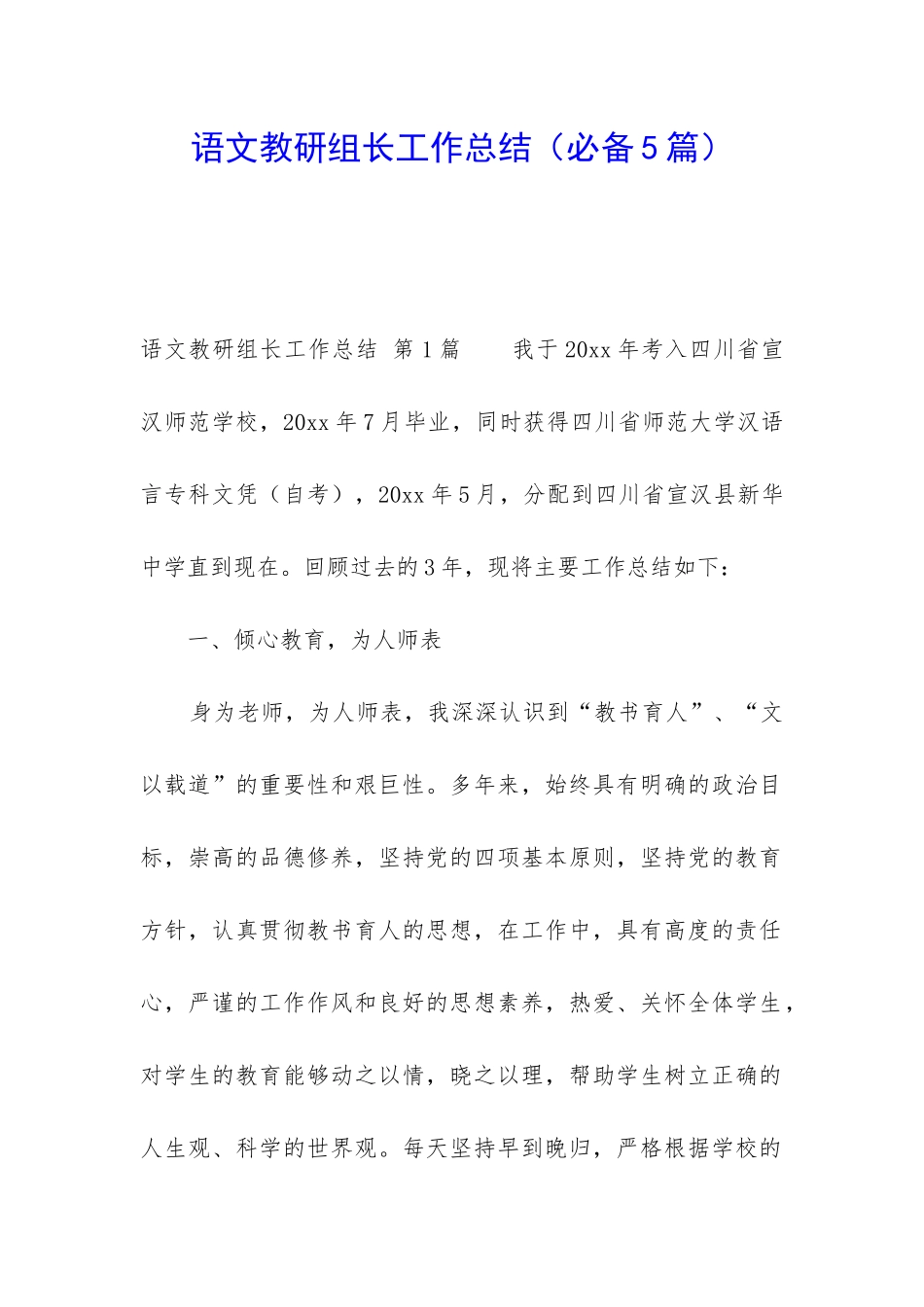 语文教研组长工作总结（必备5篇）

语文教研组长工作总结 第1篇　　我于20xx年考入四川省宣汉师范学校，20xx年7月毕业，同时获得四川省师范大学汉语言专科文凭（自考），20xx年5月，分配到四川省宣汉县新华中学直到现在。回顾过去的3年，现将主要工作总结如下：

一、倾心教育，为人师表

身为老师，为人师表，我深深认识到“教书育人”、“文以载道”的重要性和艰巨性。多年来，始终具有明确的政治目标，崇高的品德修养，坚持党的四项基本原则，坚持党的教育方针，认真贯彻教书育人的思想，在工作中，具有高度的责任心，严谨的工作作风和良好的思想素养，热爱、关怀全体学生，对学生的教育能够动之以情，晓之以理，帮助学生树立正确的人生观、科学的世界观。每天坚持早到晚归，严格根据学校的